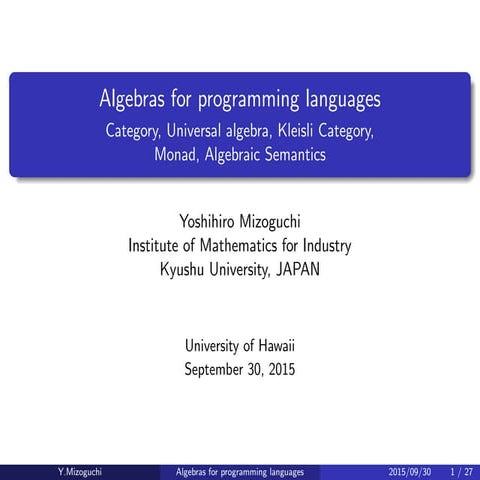 Algebras for programming languages
Category, Universal algebra, Kleisli Category, Monad, Algebraic Semantics

Yoshihiro Mizoguchi
Institute of Mathematics for Industry
Kyushu University, JAPAN

University of Hawaii
September 30, 2015

Y.Mizoguchi Algebras for programming languages 2015/09/30 1 / 27